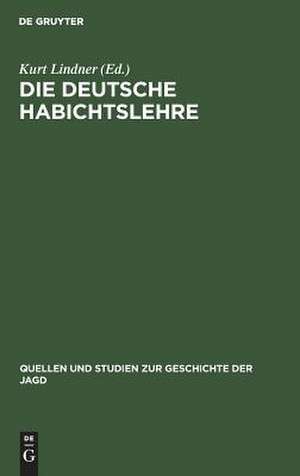 DE GRUYTER

Kurt Lindner (Ed.)

DIE DEUTSCHE HABICHTSLEHRE

QUELLEN UND STUDIEN ZUR GESCHICHTE DER JAGD

DE
G